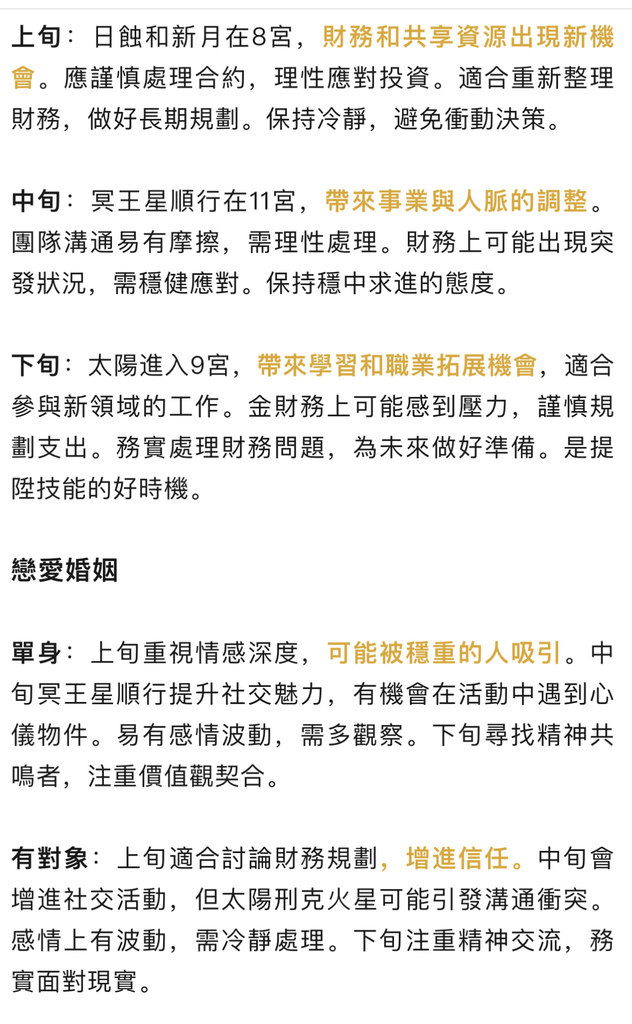 上旬：日蝕和新月在8宮，財務和共享資源出現新機會。應謹慎處理合約，理性應對投資。適合重新整理財務，做好長期規劃。保持冷靜，避免衝動決策。

中旬：冥王星順行在11宮，帶來事業與人脈的調整。團隊溝通易有摩擦，需理性處理。財務上可能出現突發狀況，需穩健應對。保持穩中求進的態度。

下旬：太陽進入9宮，帶來學習和職業拓展機會，適合參與新領域的工作。金財務上可能感到壓力，謹慎規劃支出。務實處理財務問題，為未來做好準備。是提陞技能的好時機。

戀愛婚姻

單身：上旬重視情感深度，可能被穩重的人吸引。中旬冥王星順行提升社交魅力，有機會在活動中遇到心儀物件。易有感情波動，需多觀察。下旬尋找精神共鳴者，注重價值觀契合。

有對象：上旬適合討論財務規劃，增進信任。中旬會增進社交活動，但太陽刑克火星可能引發溝通衝突。感情上有波動，需冷靜處理。下旬注重精神交流，務實面對現實。